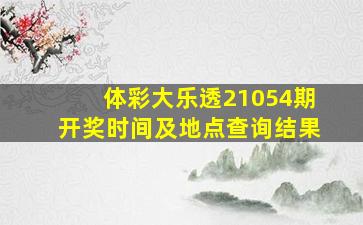 体彩大乐透21054期
开奖时间及地点查询结果